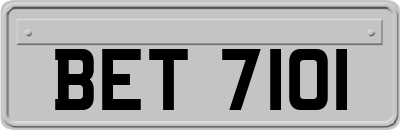 BET 7101